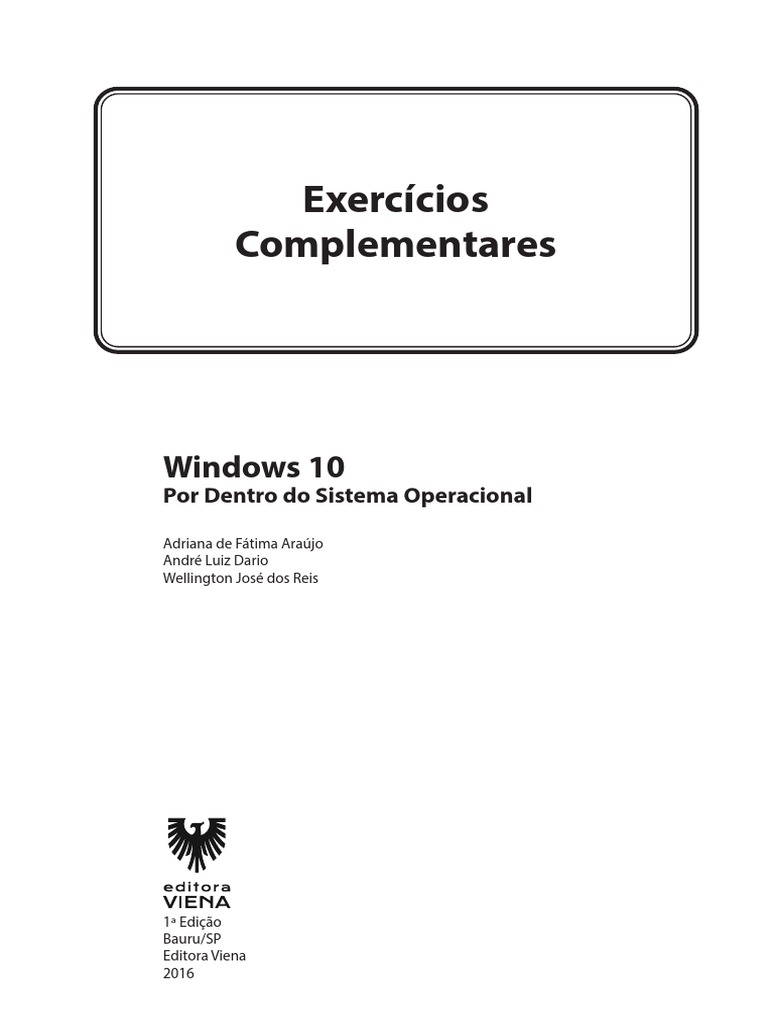 Exercícios
Complementares

Windows 10
Por Dentro do Sistema Operacional

Adriana de Fátima Araújo
André Luiz Dario
Wellington José dos Reis

editora
VIENA
1ª Edição
Bauru/SP
Editora Viena
2016